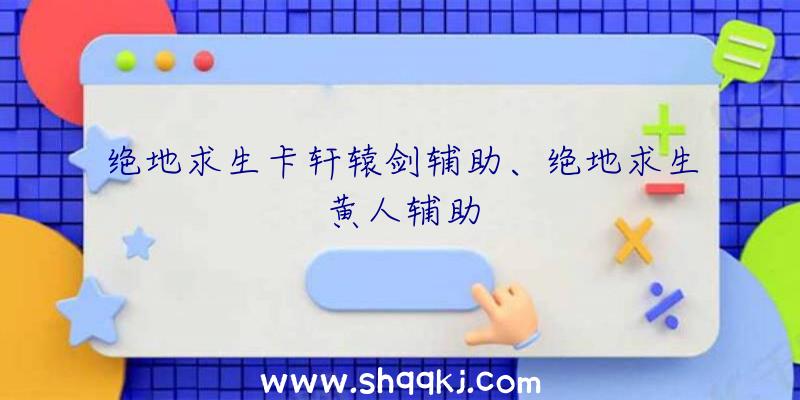 绝地求生卡轩辕剑辅助、绝地求生黄人辅助

www.shqqkj.com